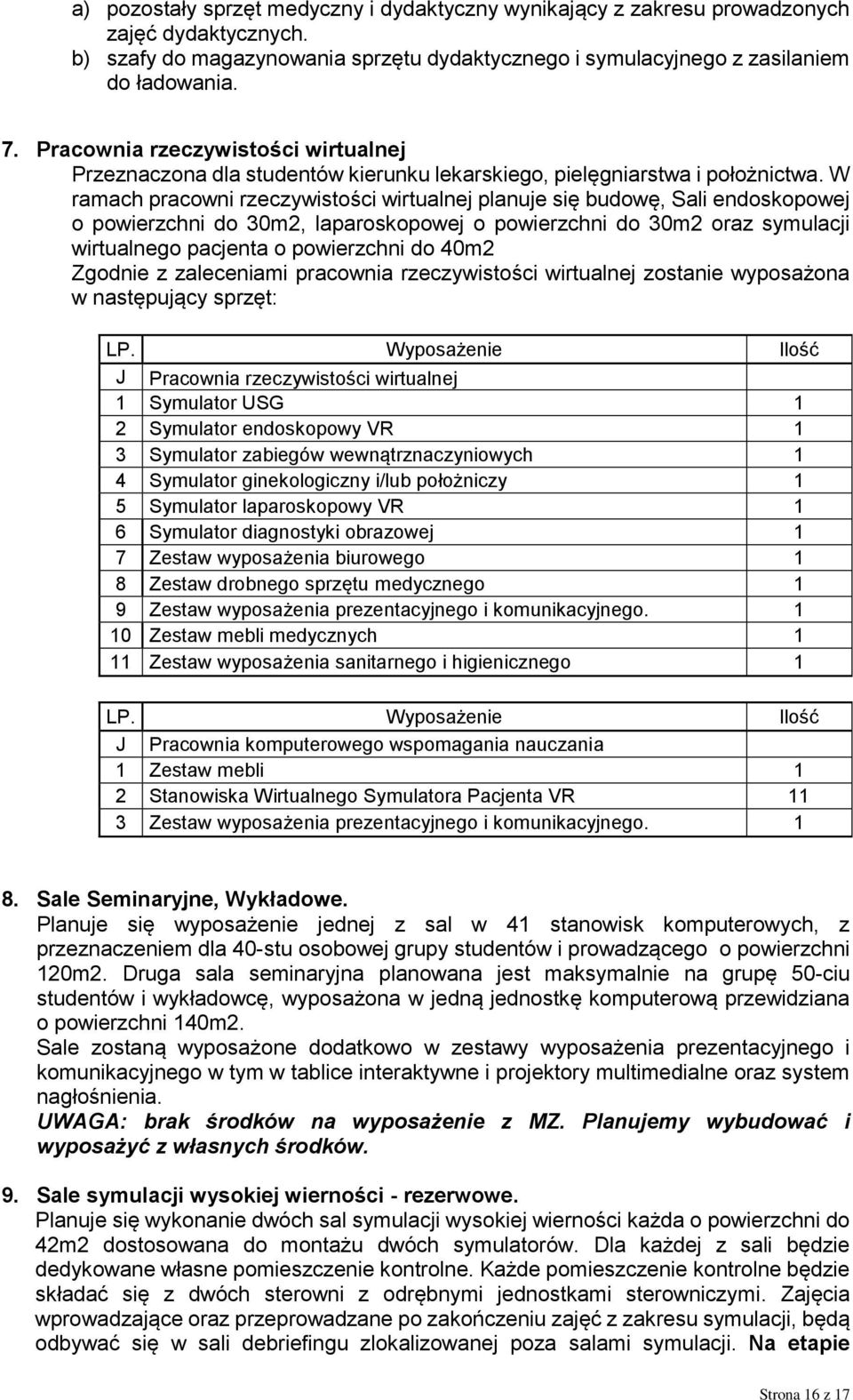 a) pozostały sprzęt medyczny i dydaktyczny wynikający z zakresu prowadzonych zajęć dydaktycznych.
b) szafy do magazynowania sprzętu dydaktycznego i symulacyjnego z zasilaniem do ładowania.

7. Pracownia rzeczywistości wirtualnej
Przeznaczona dla studentów kierunku lekarskiego, pielęgniarstwa i położnictwa. W ramach pracowni rzeczywistości wirtualnej planuje się budowę, Sali endoskopowej o powierzchni do 30m2, laparoskopowej o powierzchni do 30m2 oraz symulacji wirtualnego pacjenta o powierzchni do 40m2
Zgodnie z zaleceniami pracownia rzeczywistości wirtualnej zostanie wyposażona w następujący sprzęt:

| LP. | Wyposażenie | Ilość |
|---|---|---|
| J | Pracownia rzeczywistości wirtualnej | |
| 1 | Symulator USG | 1 |
| 2 | Symulator endoskopowy VR | 1 |
| 3 | Symulator zabiegów wewnątrznaczyniowych | 1 |
| 4 | Symulator ginekologiczny i/lub położniczy | 1 |
| 5 | Symulator laparoskopowy VR | 1 |
| 6 | Symulator diagnostyki obrazowej | 1 |
| 7 | Zestaw wyposażenia biurowego | 1 |
| 8 | Zestaw drobnego sprzętu medycznego | 1 |
| 9 | Zestaw wyposażenia prezentacyjnego i komunikacyjnego. | 1 |
| 10 | Zestaw mebli medycznych | 1 |
| 11 | Zestaw wyposażenia sanitarnego i higienicznego | 1 |

| LP. | Wyposażenie | Ilość |
|---|---|---|
| J | Pracownia komputerowego wspomagania nauczania | |
| 1 | Zestaw mebli | 1 |
| 2 | Stanowiska Wirtualnego Symulatora Pacjenta VR | 11 |
| 3 | Zestaw wyposażenia prezentacyjnego i komunikacyjnego. | 1 |

8. Sale Seminaryjne, Wykładowe.
Planuje się wyposażenie jednej z sal w 41 stanowisk komputerowych, z przeznaczeniem dla 40-stu osobowej grupy studentów i prowadzącego o powierzchni 120m2. Druga sala seminaryjna planowana jest maksymalnie na grupę 50-ciu studentów i wykładowcę, wyposażona w jedną jednostkę komputerową przewidziana o powierzchni 140m2.
Sale zostaną wyposażone dodatkowo w zestawy wyposażenia prezentacyjnego i komunikacyjnego w tym w tablice interaktywne i projektory multimedialne oraz system nagłośnienia.
UWAGA: brak środków na wyposażenie z MZ. Planujemy wybudować i wyposażyć z własnych środków.

9. Sale symulacji wysokiej wierności - rezerwowe.
Planuje się wykonanie dwóch sal symulacji wysokiej wierności każda o powierzchni do 42m2 dostosowana do montażu dwóch symulatorów. Dla każdej z sali będzie dedykowane własne pomieszczenie kontrolne. Każde pomieszczenie kontrolne będzie składać się z dwóch sterowni z odrębnymi jednostkami sterowniczymi. Zajęcia wprowadzające oraz przeprowadzane po zakończeniu zajęć z zakresu symulacji, będą odbywać się w sali debriefingu zlokalizowanej poza salami symulacji. Na etapie

Strona 16 z 17